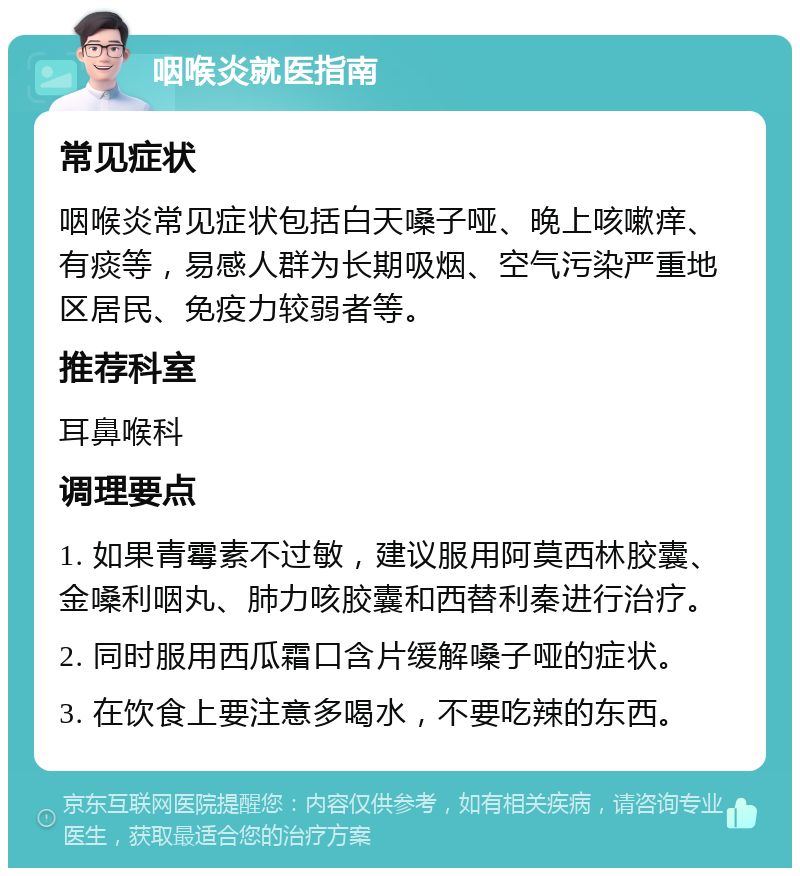 咽喉炎就医指南

常见症状

咽喉炎常见症状包括白天嗓子哑、晚上咳嗽痒、有痰等，易感人群为长期吸烟、空气污染严重地区居民、免疫力较弱者等。

推荐科室

耳鼻喉科

调理要点

1. 如果青霉素不过敏，建议服用阿莫西林胶囊、金嗓利咽丸、肺力咳胶囊和西替利秦进行治疗。

2. 同时服用西瓜霜口含片缓解嗓子哑的症状。

3. 在饮食上要注意多喝水，不要吃辣的东西。

京东互联网医院提醒您：内容仅供参考，如有相关疾病，请咨询专业医生，获取最适合您的治疗方案